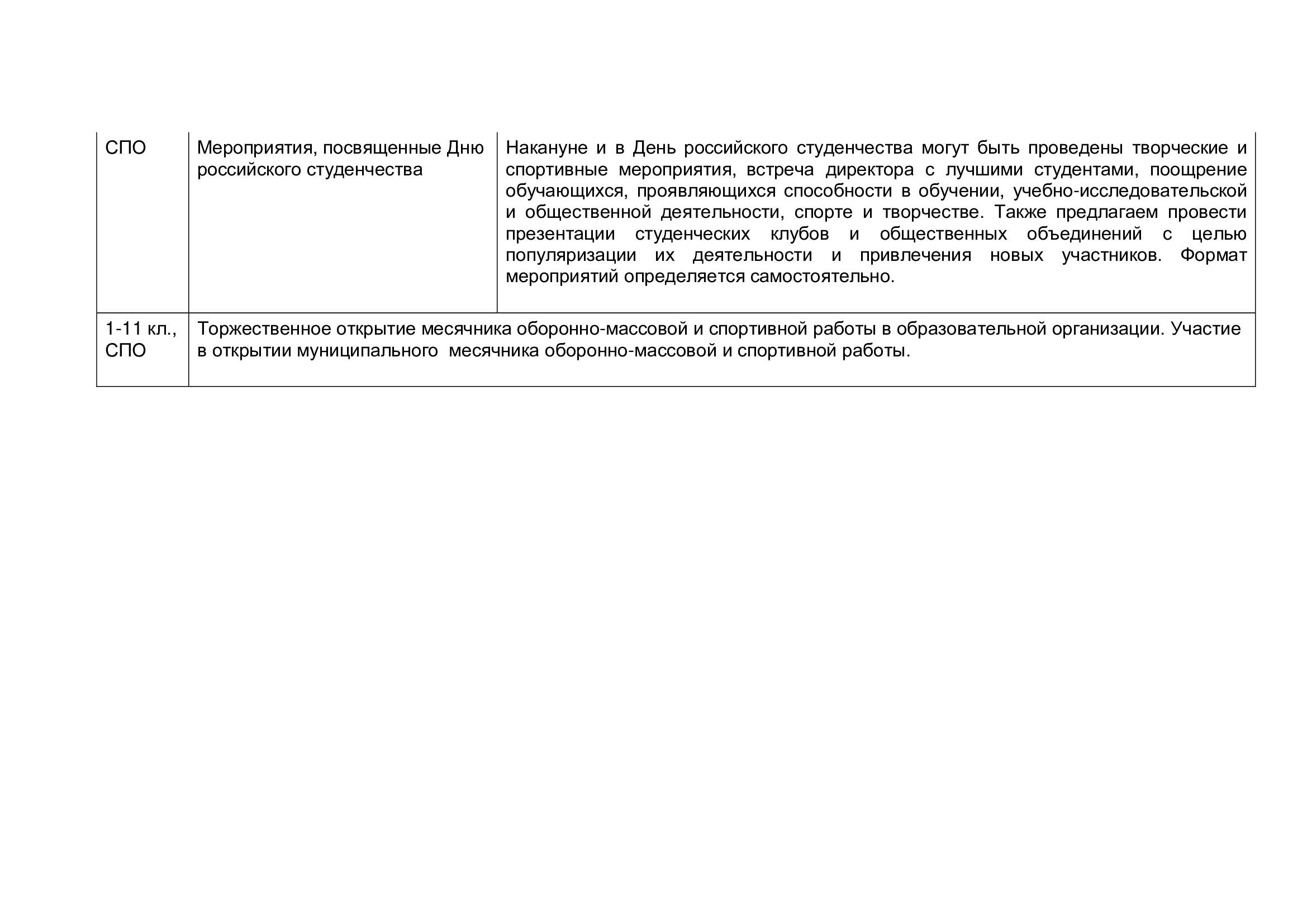 | СПО | Мероприятия, посвященные Дню российского студенчества | Накануне и в День российского студенчества могут быть проведены творческие и спортивные мероприятия, встреча директора с лучшими студентами, поощрение обучающихся, проявляющихся способности в обучении, учебно-исследовательской и общественной деятельности, спорте и творчестве. Также предлагаем провести презентации студенческих клубов и общественных объединений с целью популяризации их деятельности и привлечения новых участников. Формат мероприятий определяется самостоятельно. |
|---|---|---|
| 1-11 кл., СПО | Торжественное открытие месячника оборонно-массовой и спортивной работы в образовательной организации. Участие в открытии муниципального месячника оборонно-массовой и спортивной работы. | |